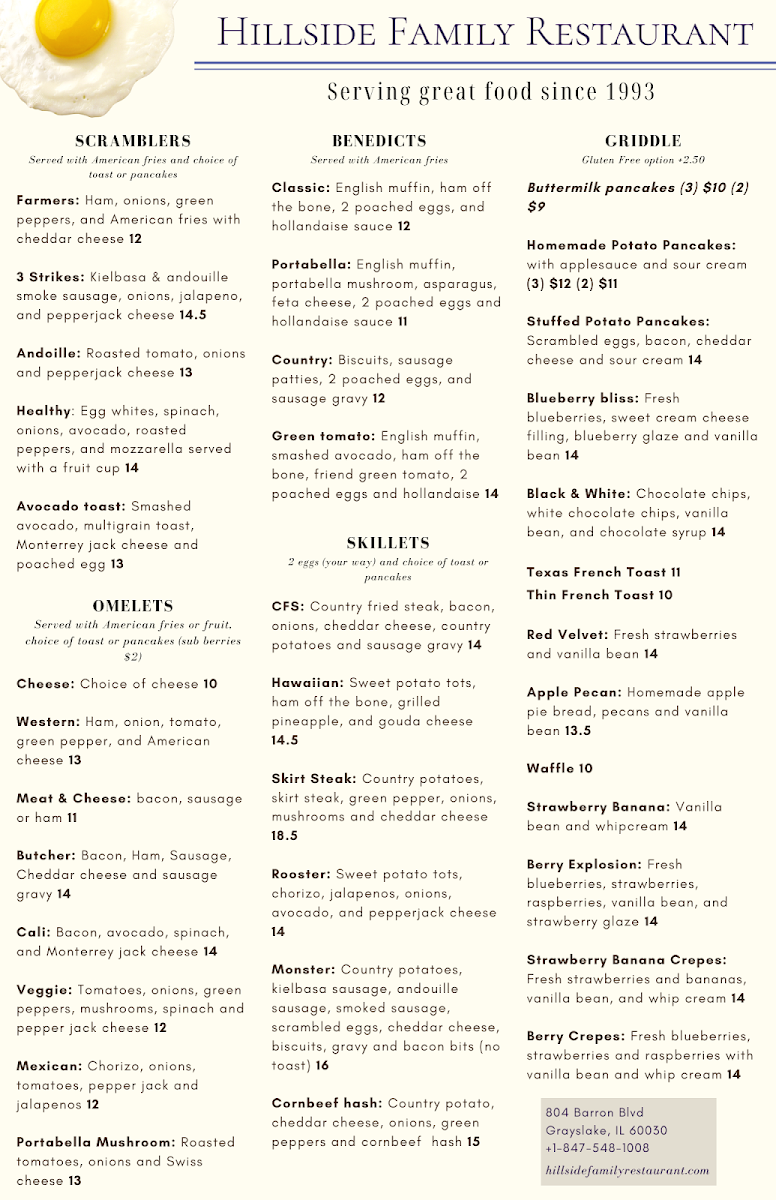 Hillside Family Restaurant

Serving great food since 1993

SCRAMBLERS

Served with American fries and choice of toast or pancakes

Farmers: Ham, onions, green peppers, and American fries with cheddar cheese 12

3 Strikes: Kielbasa & andouille smoke sausage, onions, jalapeno, and pepperjack cheese 14.5

Andoille: Roasted tomato, onions and pepperjack cheese 13

Healthy: Egg whites, spinach, onions, avocado, roasted peppers, and mozzarella served with a fruit cup 14

Avocado toast: Smashed avocado, multigrain toast, Monterrey jack cheese and poached egg 13

OMELETS

Served with American fries or fruit. choice of toast or pancakes (sub berries $2)

Cheese: Choice of cheese 10

Western: Ham, onion, tomato, green pepper, and American cheese 13

Meat & Cheese: bacon, sausage or ham 11

Butcher: Bacon, Ham, Sausage, Cheddar cheese and sausage gravy 14

Cali: Bacon, avocado, spinach, and Monterrey jack cheese 14

Veggie: Tomatoes, onions, green peppers, mushrooms, spinach and pepper jack cheese 12

Mexican: Chorizo, onions, tomatoes, pepper jack and jalapenos 12

Portabella Mushroom: Roasted tomatoes, onions and Swiss cheese 13

BENEDICTS

Served with American fries

Classic: English muffin, ham off the bone, 2 poached eggs, and hollandaise sauce 12

Portabella: English muffin, portabella mushroom, asparagus, feta cheese, 2 poached eggs and hollandaise sauce 11

Country: Biscuits, sausage patties, 2 poached eggs, and sausage gravy 12

Green tomato: English muffin, smashed avocado, ham off the bone, friend green tomato, 2 poached eggs and hollandaise 14

SKILLETS

2 eggs (your way) and choice of toast or pancakes

CFS: Country fried steak, bacon, onions, cheddar cheese, country potatoes and sausage gravy 14

Hawaiian: Sweet potato tots, ham off the bone, grilled pineapple, and gouda cheese 14.5

Skirt Steak: Country potatoes, skirt steak, green pepper, onions, mushrooms and cheddar cheese 18.5

Rooster: Sweet potato tots, chorizo, jalapenos, onions, avocado, and pepperjack cheese 14

Monster: Country potatoes, kielbasa sausage, andouille sausage, smoked sausage, scrambled eggs, cheddar cheese, biscuits, gravy and bacon bits (no toast) 16

Cornbeef hash: Country potato, cheddar cheese, onions, green peppers and cornbeef hash 15

GRIDDLE

Gluten Free option +2.50

Buttermilk pancakes (3) $10 (2) $9

Homemade Potato Pancakes: with applesauce and sour cream (3) $12 (2) $11

Stuffed Potato Pancakes: Scrambled eggs, bacon, cheddar cheese and sour cream 14

Blueberry bliss: Fresh blueberries, sweet cream cheese filling, blueberry glaze and vanilla bean 14

Black & White: Chocolate chips, white chocolate chips, vanilla bean, and chocolate syrup 14

Texas French Toast 11

Thin French Toast 10

Red Velvet: Fresh strawberries and vanilla bean 14

Apple Pecan: Homemade apple pie bread, pecans and vanilla bean 13.5

Waffle 10

Strawberry Banana: Vanilla bean and whipcream 14

Berry Explosion: Fresh blueberries, strawberries, raspberries, vanilla bean, and strawberry glaze 14

Strawberry Banana Crepes: Fresh strawberries and bananas, vanilla bean, and whip cream 14

Berry Crepes: Fresh blueberries, strawberries and raspberries with vanilla bean and whip cream 14

804 Barron Blvd
Grayslake, IL 60030
+1-847-548-1008
hillsidefamilyrestaurant.com